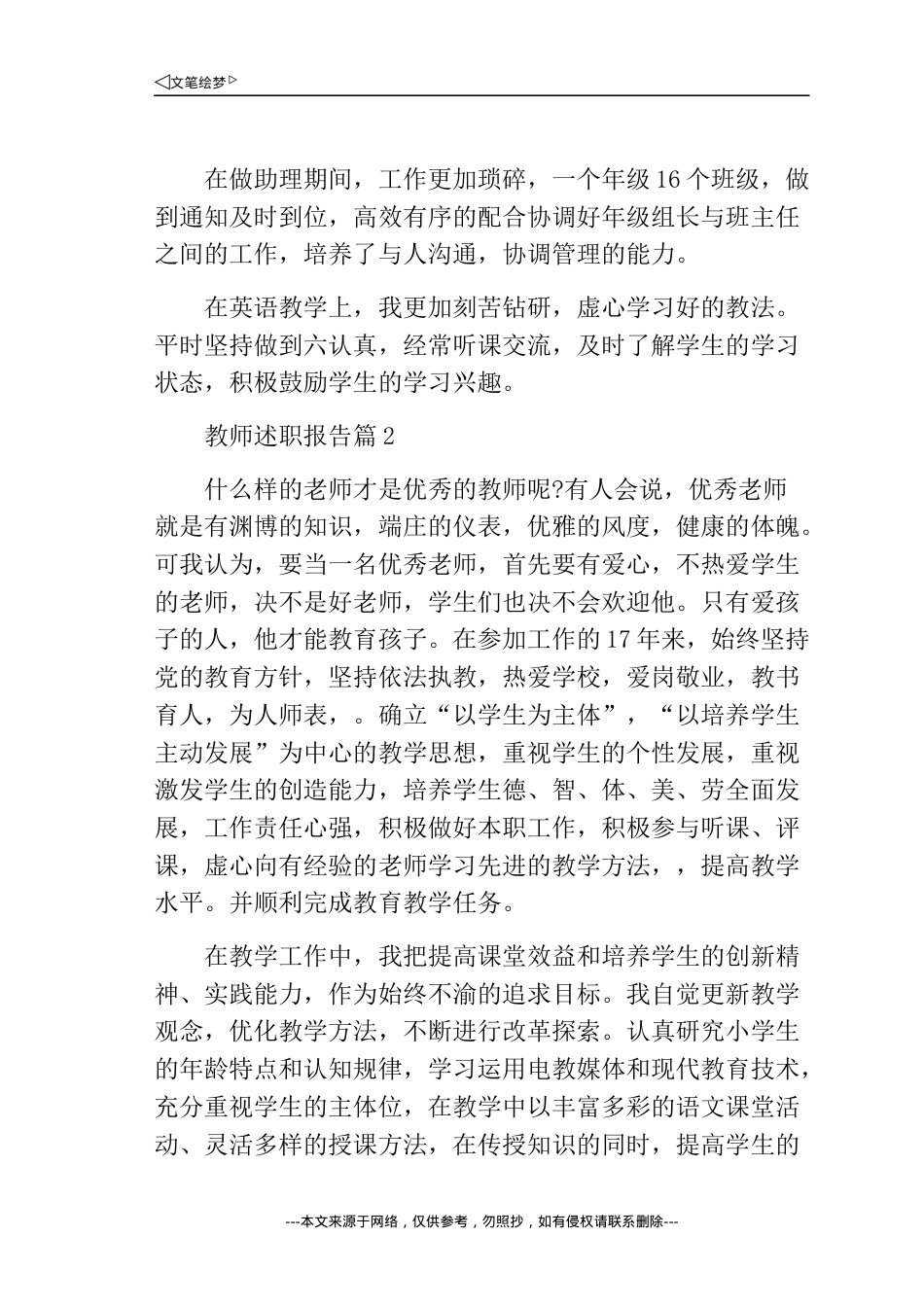 ◁文笔绘梦▷

在做助理期间，工作更加琐碎，一个年级16个班级，做到通知及时到位，高效有序的配合协调好年级组长与班主任之间的工作，培养了与人沟通，协调管理的能力。

在英语教学上，我更加刻苦钻研，虚心学习好的教法。平时坚持做到六认真，经常听课交流，及时了解学生的学习状态，积极鼓励学生的学习兴趣。

教师述职报告篇2

什么样的老师才是优秀的教师呢?有人会说，优秀老师就是有渊博的知识，端庄的仪表，优雅的风度，健康的体魄。可我认为，要当一名优秀老师，首先要有爱心，不热爱学生的老师，决不是好老师，学生们也决不会欢迎他。只有爱孩子的人，他才能教育孩子。在参加工作的17年来，始终坚持党的教育方针，坚持依法执教，热爱学校，爱岗敬业，教书育人，为人师表，。确立“以学生为主体”，“以培养学生主动发展”为中心的教学思想，重视学生的个性发展，重视激发学生的创造能力，培养学生德、智、体、美、劳全面发展，工作责任心强，积极做好本职工作，积极参与听课、评课，虚心向有经验的老师学习先进的教学方法，，提高教学水平。并顺利完成教育教学任务。

在教学工作中，我把提高课堂效益和培养学生的创新精神、实践能力，作为始终不渝的追求目标。我自觉更新教学观念，优化教学方法，不断进行改革探索。认真研究小学生的年龄特点和认知规律，学习运用电教媒体和现代教育技术，充分重视学生的主体位，在教学中以丰富多彩的语文课堂活动、灵活多样的授课方法，在传授知识的同时，提高学生的

---本文来源于网络，仅供参考，勿照抄，如有侵权请联系删除---